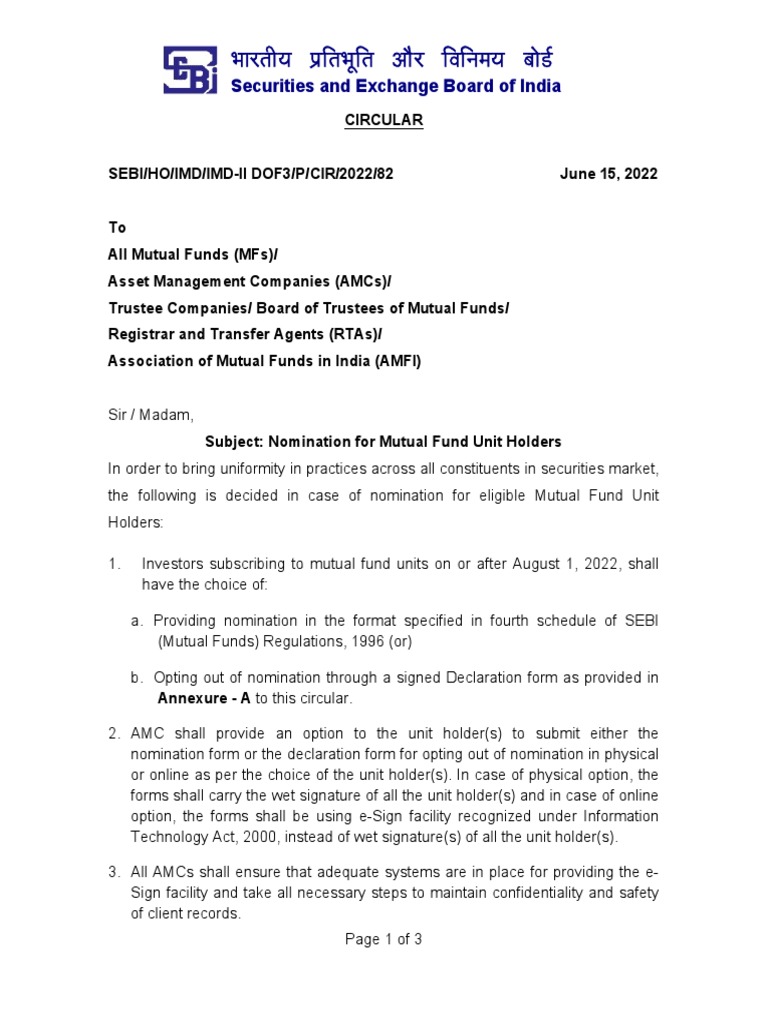 भारतीय प्रतिभूति और विनिमय बोर्ड
Securities and Exchange Board of India

CIRCULAR

SEBI/HO/IMD/IMD-II DOF3/P/CIR/2022/82 June 15, 2022

To
All Mutual Funds (MFs)/
Asset Management Companies (AMCs)/
Trustee Companies/ Board of Trustees of Mutual Funds/
Registrar and Transfer Agents (RTAs)/
Association of Mutual Funds in India (AMFI)

Sir / Madam,

Subject: Nomination for Mutual Fund Unit Holders

In order to bring uniformity in practices across all constituents in securities market, the following is decided in case of nomination for eligible Mutual Fund Unit Holders:

1. Investors subscribing to mutual fund units on or after August 1, 2022, shall have the choice of:

a. Providing nomination in the format specified in fourth schedule of SEBI (Mutual Funds) Regulations, 1996 (or)

b. Opting out of nomination through a signed Declaration form as provided in Annexure - A to this circular.

2. AMC shall provide an option to the unit holder(s) to submit either the nomination form or the declaration form for opting out of nomination in physical or online as per the choice of the unit holder(s). In case of physical option, the forms shall carry the wet signature of all the unit holder(s) and in case of online option, the forms shall be using e-Sign facility recognized under Information Technology Act, 2000, instead of wet signature(s) of all the unit holder(s).

3. All AMCs shall ensure that adequate systems are in place for providing the e-Sign facility and take all necessary steps to maintain confidentiality and safety of client records.

Page 1 of 3